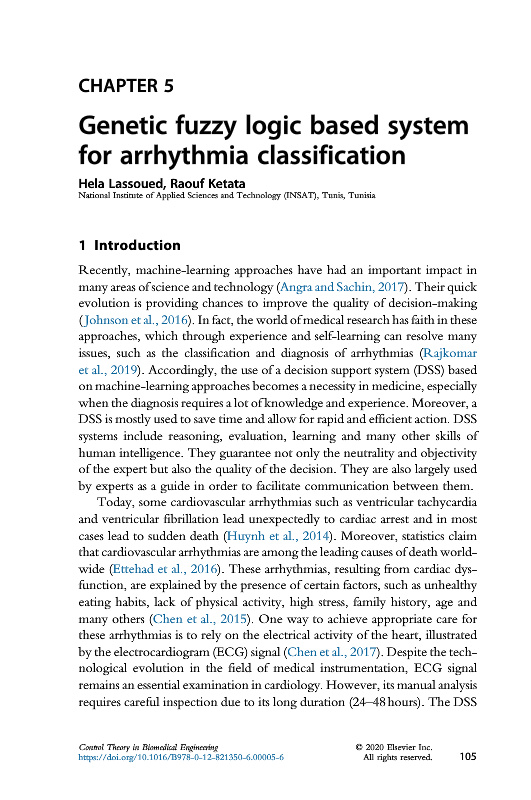 CHAPTER 5

Genetic fuzzy logic based system for arrhythmia classification

Hela Lassoued, Raouf Ketata
National Institute of Applied Sciences and Technology (INSAT), Tunis, Tunisia

1 Introduction

Recently, machine-learning approaches have had an important impact in many areas of science and technology (Angra and Sachin, 2017). Their quick evolution is providing chances to improve the quality of decision-making (Johnson et al., 2016). In fact, the world of medical research has faith in these approaches, which through experience and self-learning can resolve many issues, such as the classification and diagnosis of arrhythmias (Rajkomar et al., 2019). Accordingly, the use of a decision support system (DSS) based on machine-learning approaches becomes a necessity in medicine, especially when the diagnosis requires a lot of knowledge and experience. Moreover, a DSS is mostly used to save time and allow for rapid and efficient action. DSS systems include reasoning, evaluation, learning and many other skills of human intelligence. They guarantee not only the neutrality and objectivity of the expert but also the quality of the decision. They are also largely used by experts as a guide in order to facilitate communication between them.

Today, some cardiovascular arrhythmias such as ventricular tachycardia and ventricular fibrillation lead unexpectedly to cardiac arrest and in most cases lead to sudden death (Huynh et al., 2014). Moreover, statistics claim that cardiovascular arrhythmias are among the leading causes of death worldwide (Ettehad et al., 2016). These arrhythmias, resulting from cardiac dysfunction, are explained by the presence of certain factors, such as unhealthy eating habits, lack of physical activity, high stress, family history, age and many others (Chen et al., 2015). One way to achieve appropriate care for these arrhythmias is to rely on the electrical activity of the heart, illustrated by the electrocardiogram (ECG) signal (Chen et al., 2017). Despite the technological evolution in the field of medical instrumentation, ECG signal remains an essential examination in cardiology. However, its manual analysis requires careful inspection due to its long duration (24–48 hours). The DSS

Control Theory in Biomedical Engineering
https://doi.org/10.1016/B978-0-12-821350-6.00005-6
© 2020 Elsevier Inc.
All rights reserved.
105